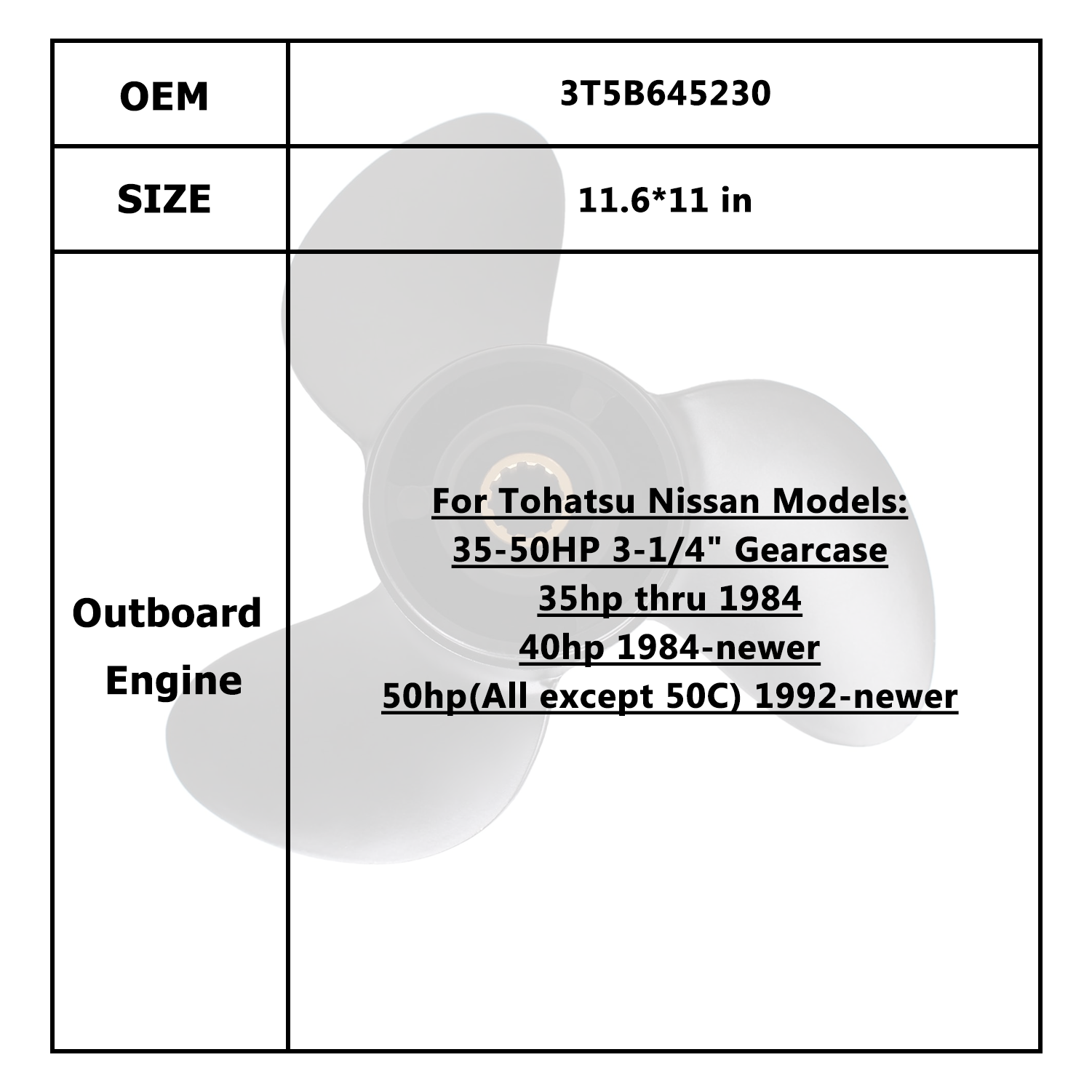 | OEM | 3T5B645230 |
|---|---|
| SIZE | 11.6*11 in |
| Outboard Engine | For Tohatsu Nissan Models: 35-50HP 3-1/4" Gearcase 35hp thru 1984 40hp 1984-newer 50hp(All except 50C) 1992-newer |